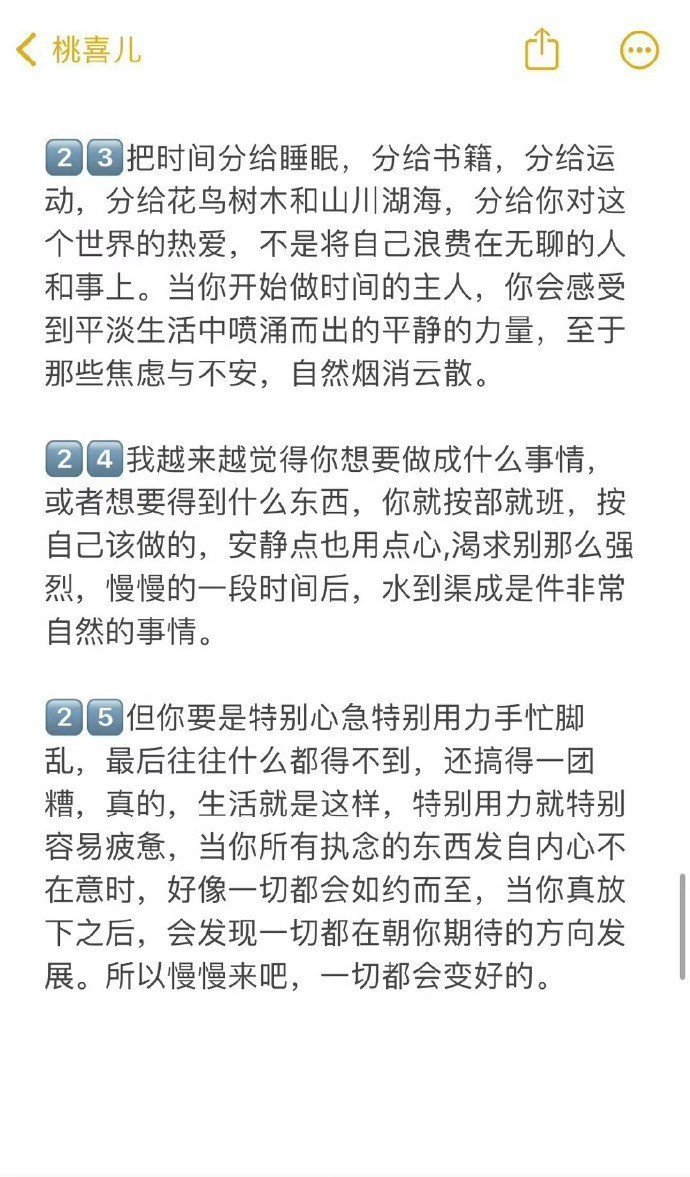 桃喜儿

23把时间分给睡眠，分给书籍，分给运动，分给花鸟树木和山川湖海，分给你对这个世界的热爱，不是将自己浪费在无聊的人和事上。当你开始做时间的主人，你会感受到平淡生活中喷涌而出的平静的力量，至于那些焦虑与不安，自然烟消云散。

24我越来越觉得你想要做成什么事情，或者想要得到什么东西，你就按部就班，按自己该做的，安静点也用点心,渴求别那么强烈，慢慢的一段时间后，水到渠成是件非常自然的事情。

25但你要是特别心急特别用力手忙脚乱，最后往往什么都得不到，还搞得一团糟，真的，生活就是这样，特别用力就特别容易疲惫，当你所有执念的东西发自内心不在意时，好像一切都会如约而至，当你真放下之后，会发现一切都在朝你期待的方向发展。所以慢慢来吧，一切都会变好的。